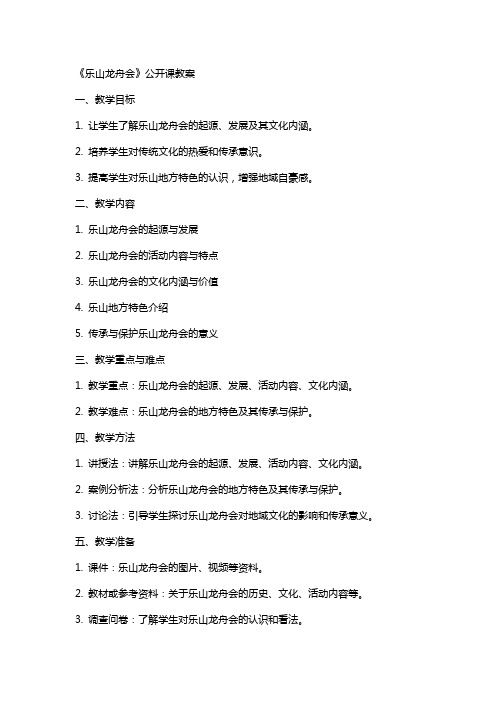 《乐山龙舟会》公开课教案

一、教学目标

1. 让学生了解乐山龙舟会的起源、发展及其文化内涵。

2. 培养学生对传统文化的热爱和传承意识。

3. 提高学生对乐山地方特色的认识，增强地域自豪感。

二、教学内容

1. 乐山龙舟会的起源与发展

2. 乐山龙舟会的活动内容与特点

3. 乐山龙舟会的文化内涵与价值

4. 乐山地方特色介绍

5. 传承与保护乐山龙舟会的意义

三、教学重点与难点

1. 教学重点：乐山龙舟会的起源、发展、活动内容、文化内涵。

2. 教学难点：乐山龙舟会的地方特色及其传承与保护。

四、教学方法

1. 讲授法：讲解乐山龙舟会的起源、发展、活动内容、文化内涵。

2. 案例分析法：分析乐山龙舟会的地方特色及其传承与保护。

3. 讨论法：引导学生探讨乐山龙舟会对地域文化的影响和传承意义。

五、教学准备

1. 课件：乐山龙舟会的图片、视频等资料。

2. 教材或参考资料：关于乐山龙舟会的历史、文化、活动内容等。

3. 调查问卷：了解学生对乐山龙舟会的认识和看法。